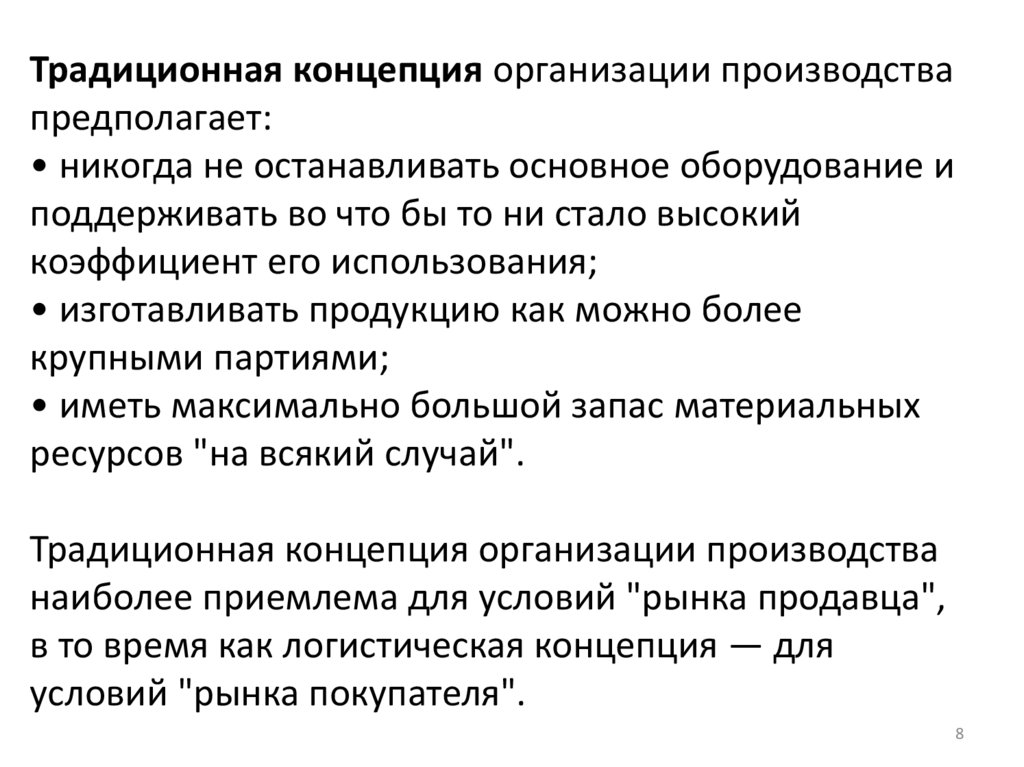 Традиционная концепция организации производства предполагает:
• никогда не останавливать основное оборудование и поддерживать во что бы то ни стало высокий коэффициент его использования;
• изготавливать продукцию как можно более крупными партиями;
• иметь максимально большой запас материальных ресурсов "на всякий случай".

Традиционная концепция организации производства наиболее приемлема для условий "рынка продавца", в то время как логистическая концепция — для условий "рынка покупателя".

8